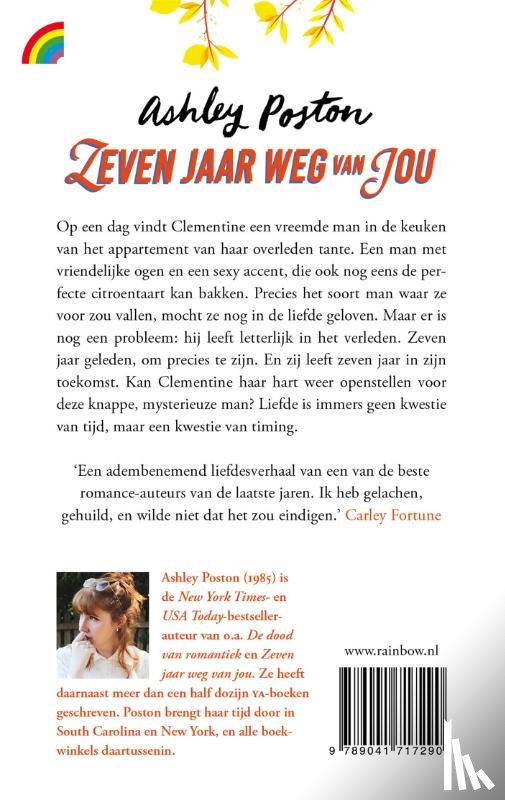 Ashley Poston
ZEVEN JAAR WEG VAN JOU

Op een dag vindt Clementine een vreemde man in de keuken van het appartement van haar overleden tante. Een man met vriendelijke ogen en een sexy accent, die ook nog eens de perfecte citroentaart kan bakken. Precies het soort man waar ze voor zou vallen, mocht ze nog in de liefde geloven. Maar er is nog een probleem: hij leeft letterlijk in het verleden. Zeven jaar geleden, om precies te zijn. En zij leeft zeven jaar in zijn toekomst. Kan Clementine haar hart weer openstellen voor deze knappe, mysterieuze man? Liefde is immers geen kwestie van tijd, maar een kwestie van timing.

'Een adembenemend liefdesverhaal van een van de beste romance-auteurs van de laatste jaren. Ik heb gelachen, gehuild, en wilde niet dat het zou eindigen.' Carley Fortune

Ashley Poston (1985) is de New York Times- en USA Today-bestsellerauteur van o.a. De dood van romantiek en Zeven jaar weg van jou. Ze heeft daarnaast meer dan een half dozijn YA-boeken geschreven. Poston brengt haar tijd door in South Carolina en New York, en alle boekwinkels daartussenin.

www.rainbow.nl

9 789041 717290